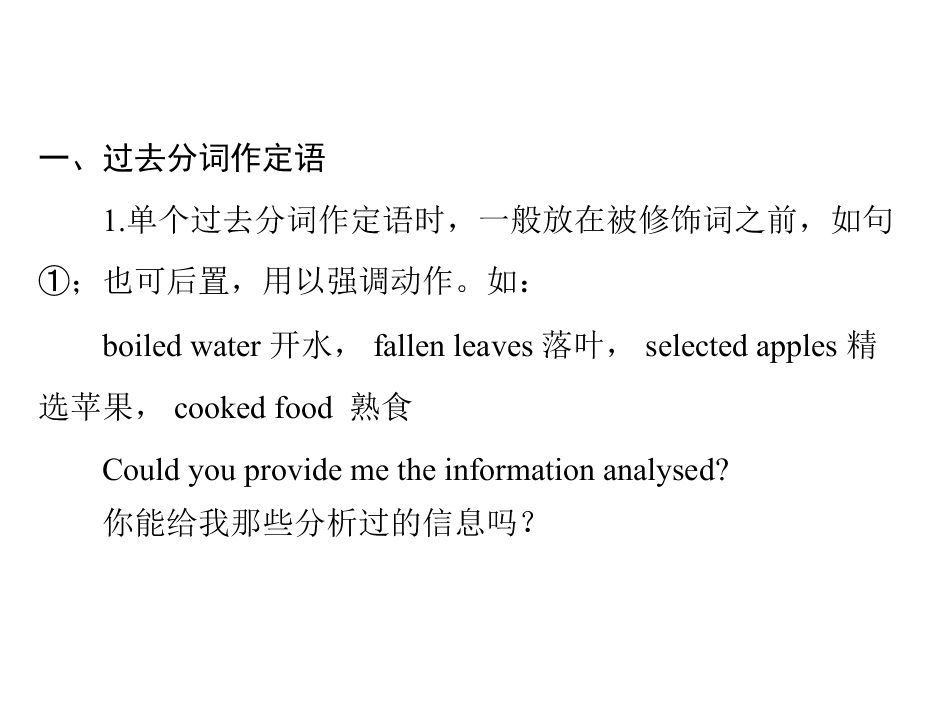 一、过去分词作定语

1.单个过去分词作定语时，一般放在被修饰词之前，如句①；也可后置，用以强调动作。如：

boiled water开水， fallen leaves落叶， selected apples精选苹果， cooked food 熟食

Could you provide me the information analysed?
你能给我那些分析过的信息吗？